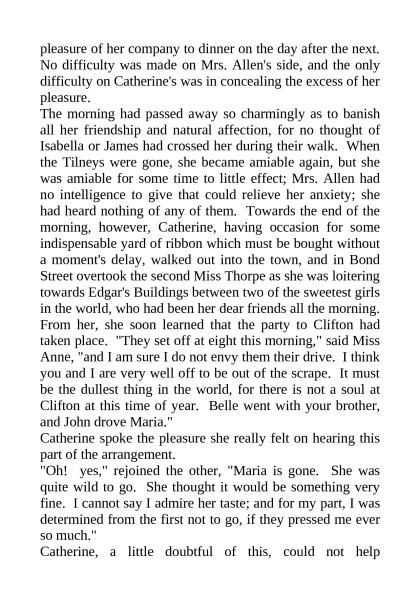 pleasure of her company to dinner on the day after the next. No difficulty was made on Mrs. Allen's side, and the only difficulty on Catherine's was in concealing the excess of her pleasure.

The morning had passed away so charmingly as to banish all her friendship and natural affection, for no thought of Isabella or James had crossed her during their walk. When the Tilneys were gone, she became amiable again, but she was amiable for some time to little effect; Mrs. Allen had no intelligence to give that could relieve her anxiety; she had heard nothing of any of them. Towards the end of the morning, however, Catherine, having occasion for some indispensable yard of ribbon which must be bought without a moment's delay, walked out into the town, and in Bond Street overtook the second Miss Thorpe as she was loitering towards Edgar's Buildings between two of the sweetest girls in the world, who had been her dear friends all the morning. From her, she soon learned that the party to Clifton had taken place. "They set off at eight this morning," said Miss Anne, "and I am sure I do not envy them their drive. I think you and I are very well off to be out of the scrape. It must be the dullest thing in the world, for there is not a soul at Clifton at this time of year. Belle went with your brother, and John drove Maria."

Catherine spoke the pleasure she really felt on hearing this part of the arrangement.

"Oh! yes," rejoined the other, "Maria is gone. She was quite wild to go. She thought it would be something very fine. I cannot say I admire her taste; and for my part, I was determined from the first not to go, if they pressed me ever so much."

Catherine, a little doubtful of this, could not help